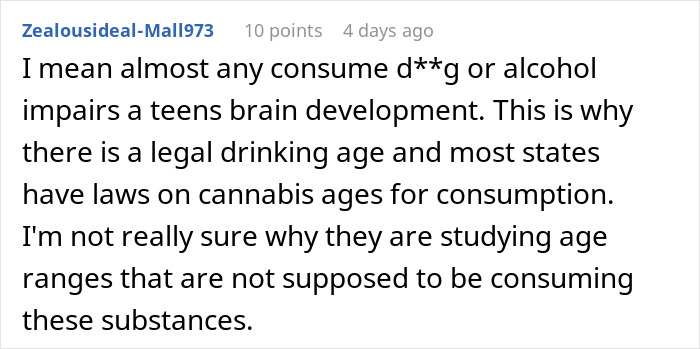 Zealousideal-Mall973 10 points 4 days ago

I mean almost any consume d**g or alcohol impairs a teens brain development. This is why there is a legal drinking age and most states have laws on cannabis ages for consumption. I'm not really sure why they are studying age ranges that are not supposed to be consuming these substances.